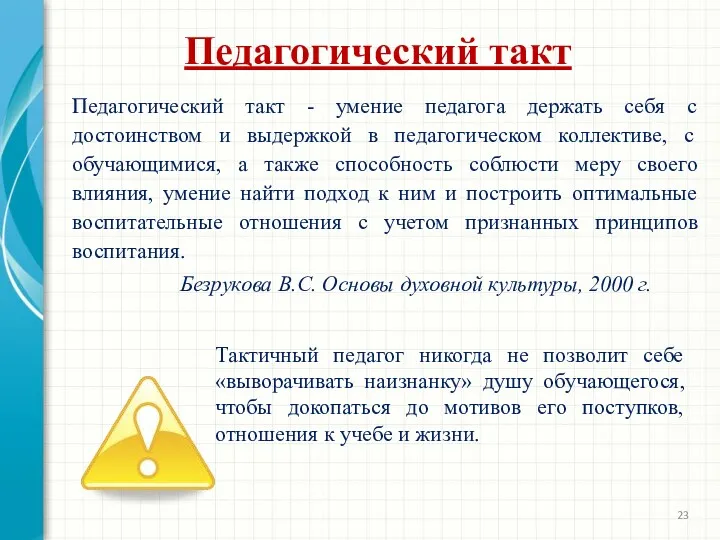 Педагогический такт

Педагогический такт - умение педагога держать себя с достоинством и выдержкой в педагогическом коллективе, с обучающимися, а также способность соблюсти меру своего влияния, умение найти подход к ним и построить оптимальные воспитательные отношения с учетом признанных принципов воспитания.

Безрукова В.С. Основы духовной культуры, 2000 г.

Тактичный педагог никогда не позволит себе «выворачивать наизнанку» душу обучающегося, чтобы докопаться до мотивов его поступков, отношения к учебе и жизни.

23